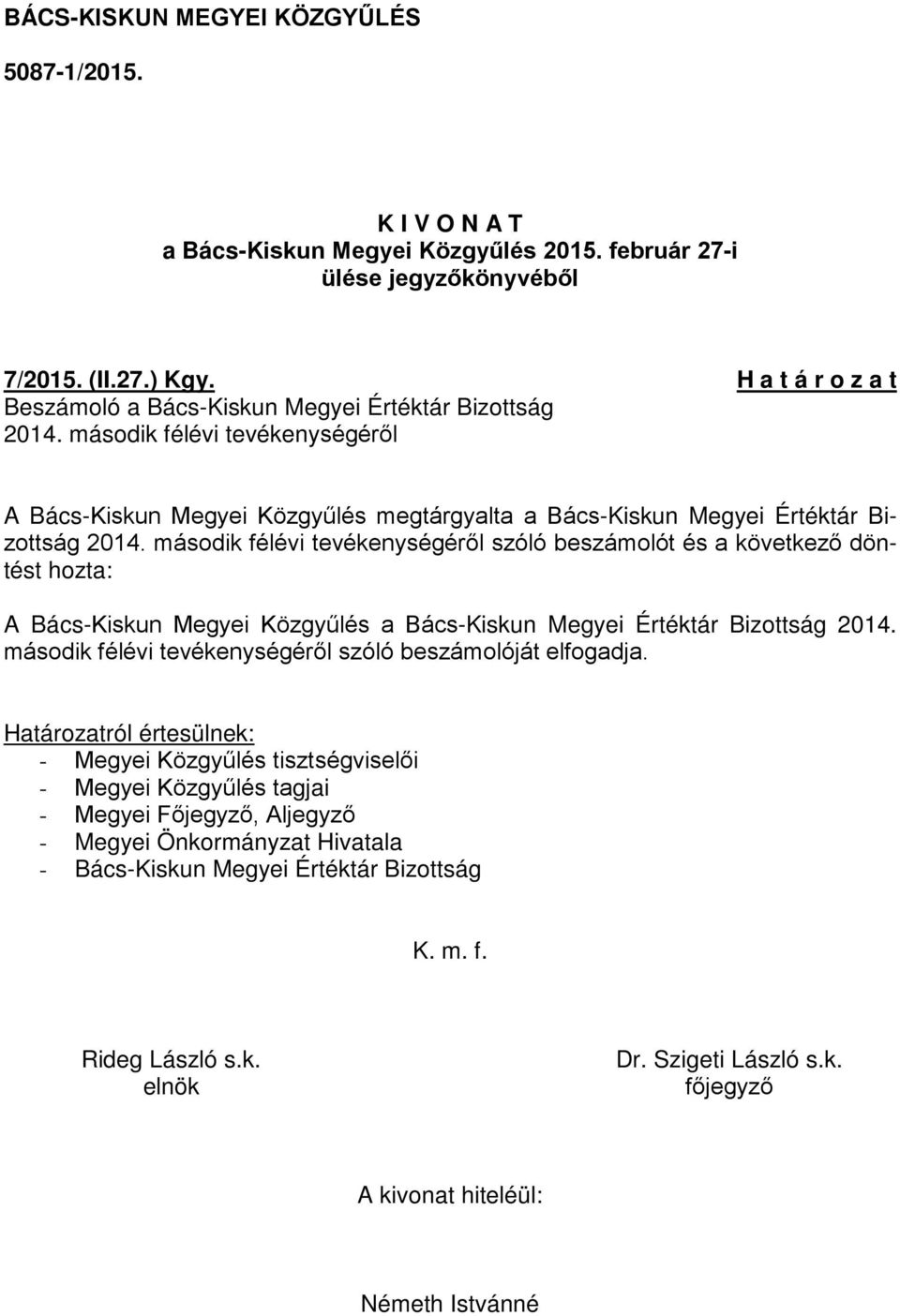 BÁCS-KISKUN MEGYEI KÖZGYŰLÉS

5087-1/2015.

K I V O N A T
a Bács-Kiskun Megyei Közgyűlés 2015. február 27-i ülése jegyzőkönyvéből

7/2015. (II.27.) Kgy.
Beszámoló a Bács-Kiskun Megyei Értéktár Bizottság 2014. második félévi tevékenységéről

H a t á r o z a t

A Bács-Kiskun Megyei Közgyűlés megtárgyalta a Bács-Kiskun Megyei Értéktár Bizottság 2014. második félévi tevékenységéről szóló beszámolót és a következő döntést hozta:

A Bács-Kiskun Megyei Közgyűlés a Bács-Kiskun Megyei Értéktár Bizottság 2014. második félévi tevékenységéről szóló beszámolóját elfogadja.

Határozatról értesülnek:
- Megyei Közgyűlés tisztségviselői
- Megyei Közgyűlés tagjai
- Megyei Főjegyző, Aljegyző
- Megyei Önkormányzat Hivatala
- Bács-Kiskun Megyei Értéktár Bizottság

K. m. f.

Rideg László s.k.
elnök

Dr. Szigeti László s.k.
főjegyző

A kivonat hiteléül:

Németh Istvánné